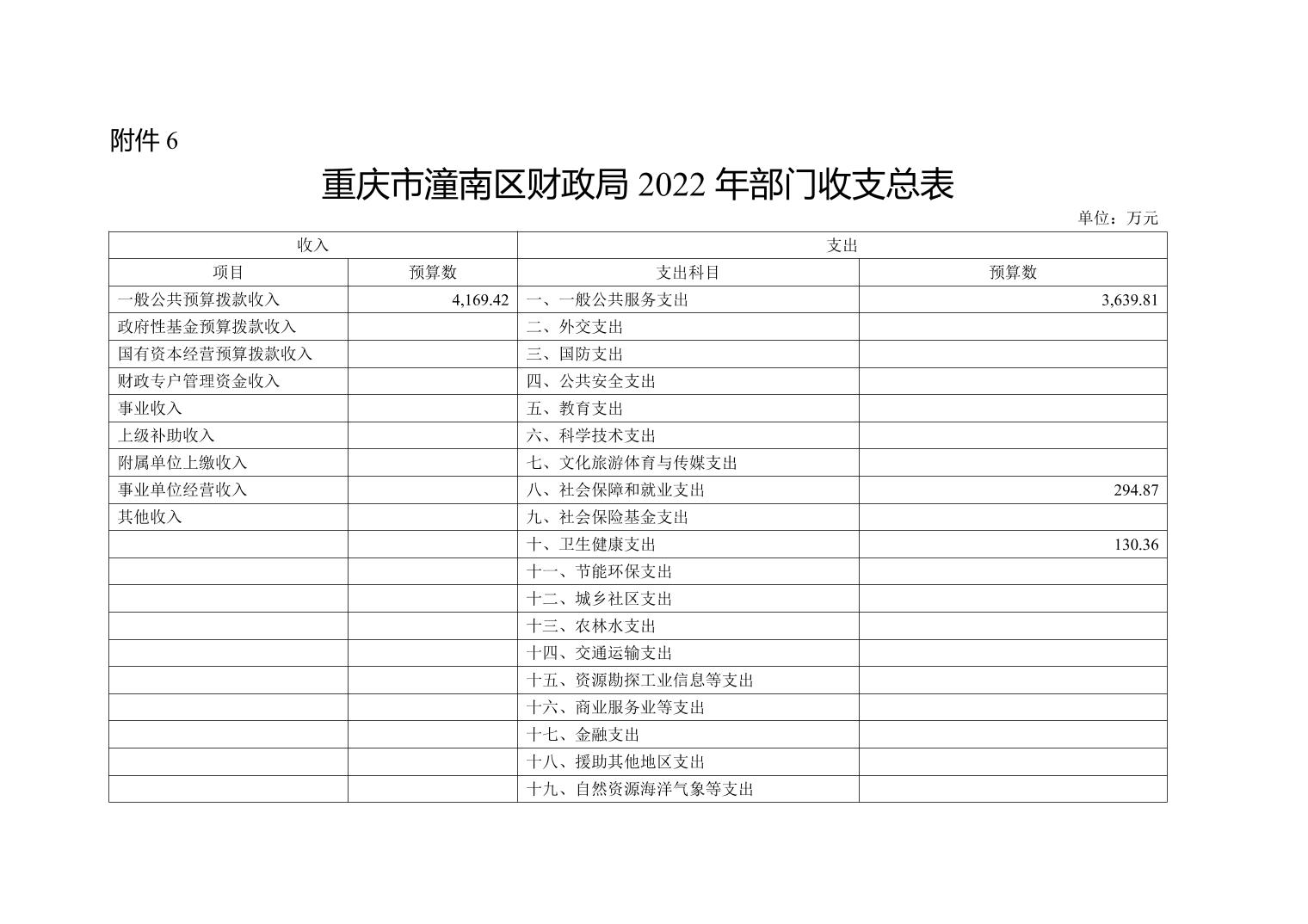 附件 6

重庆市潼南区财政局 2022 年部门收支总表

单位：万元

| 收入 | | 支出 | |
|---|---|---|---|
| 项目 | 预算数 | 支出科目 | 预算数 |
| 一般公共预算拨款收入 | 4,169.42 | 一、一般公共服务支出 | 3,639.81 |
| 政府性基金预算拨款收入 | | 二、外交支出 | |
| 国有资本经营预算拨款收入 | | 三、国防支出 | |
| 财政专户管理资金收入 | | 四、公共安全支出 | |
| 事业收入 | | 五、教育支出 | |
| 上级补助收入 | | 六、科学技术支出 | |
| 附属单位上缴收入 | | 七、文化旅游体育与传媒支出 | |
| 事业单位经营收入 | | 八、社会保障和就业支出 | 294.87 |
| 其他收入 | | 九、社会保险基金支出 | |
| | | 十、卫生健康支出 | 130.36 |
| | | 十一、节能环保支出 | |
| | | 十二、城乡社区支出 | |
| | | 十三、农林水支出 | |
| | | 十四、交通运输支出 | |
| | | 十五、资源勘探工业信息等支出 | |
| | | 十六、商业服务业等支出 | |
| | | 十七、金融支出 | |
| | | 十八、援助其他地区支出 | |
| | | 十九、自然资源海洋气象等支出 | |